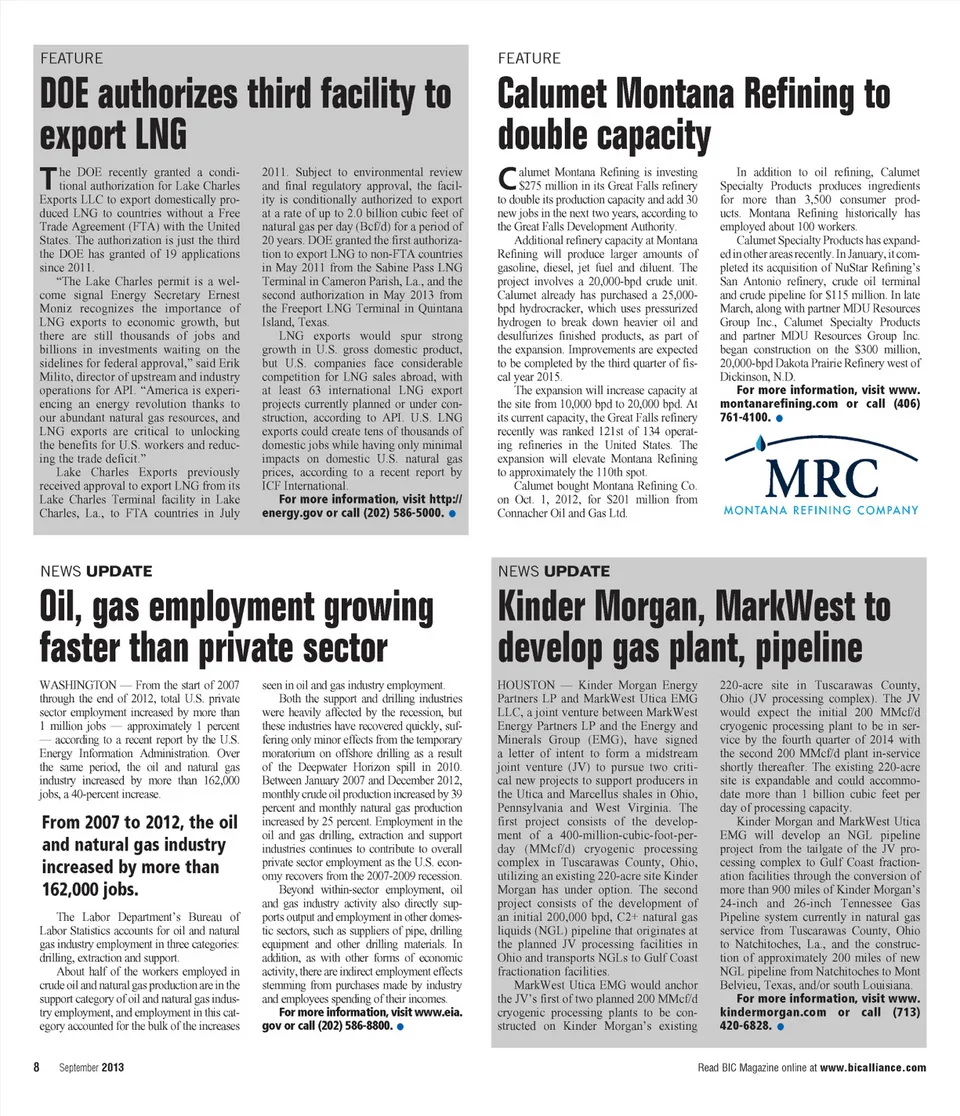 FEATURE

DOE authorizes third facility to export LNG

The DOE recently granted a conditional authorization for Lake Charles Exports LLC to export domestically produced LNG to countries without a Free Trade Agreement (FTA) with the United States. The authorization is just the third the DOE has granted of 19 applications since 2011.

"The Lake Charles permit is a welcome signal Energy Secretary Ernest Moniz recognizes the importance of LNG exports to economic growth, but there are still thousands of jobs and billions in investments waiting on the sidelines for federal approval," said Erik Milito, director of upstream and industry operations for API. "America is experiencing an energy revolution thanks to our abundant natural gas resources, and LNG exports are critical to unlocking the benefits for U.S. workers and reducing the trade deficit."

Lake Charles Exports previously received approval to export LNG from its Lake Charles Terminal facility in Lake Charles, La., to FTA countries in July 2011. Subject to environmental review and final regulatory approval, the facility is conditionally authorized to export at a rate of up to 2.0 billion cubic feet of natural gas per day (Bcf/d) for a period of 20 years. DOE granted the first authorization to export LNG to non-FTA countries in May 2011 from the Sabine Pass LNG Terminal in Cameron Parish, La., and the second authorization in May 2013 from the Freeport LNG Terminal in Quintana Island, Texas.

LNG exports would spur strong growth in U.S. gross domestic product, but U.S. companies face considerable competition for LNG sales abroad, with at least 63 international LNG export projects currently planned or under construction, according to API. U.S. LNG exports could create tens of thousands of domestic jobs while having only minimal impacts on domestic U.S. natural gas prices, according to a recent report by ICF International.

For more information, visit http://energy.gov or call (202) 586-5000.

FEATURE

Calumet Montana Refining to double capacity

Calumet Montana Refining is investing $275 million in its Great Falls refinery to double its production capacity and add 30 new jobs in the next two years, according to the Great Falls Development Authority.

Additional refinery capacity at Montana Refining will produce larger amounts of gasoline, diesel, jet fuel and diluent. The project involves a 20,000-bpd crude unit. Calumet already has purchased a 25,000-bpd hydrocracker, which uses pressurized hydrogen to break down heavier oil and desulfurizes finished products, as part of the expansion. Improvements are expected to be completed by the third quarter of fiscal year 2015.

The expansion will increase capacity at the site from 10,000 bpd to 20,000 bpd. At its current capacity, the Great Falls refinery recently was ranked 121st of 134 operating refineries in the United States. The expansion will elevate Montana Refining to approximately the 110th spot.

Calumet bought Montana Refining Co. on Oct. 1, 2012, for $201 million from Connacher Oil and Gas Ltd.

In addition to oil refining, Calumet Specialty Products produces ingredients for more than 3,500 consumer products. Montana Refining historically has employed about 100 workers.

Calumet Specialty Products has expanded in other areas recently. In January, it completed its acquisition of NuStar Refining's San Antonio refinery, crude oil terminal and crude pipeline for $115 million. In late March, along with partner MDU Resources Group Inc., Calumet Specialty Products and partner MDU Resources Group Inc. began construction on the $300 million, 20,000-bpd Dakota Prairie Refinery west of Dickinson, N.D.

For more information, visit www.montanarefining.com or call (406) 761-4100.

MRC
MONTANA REFINING COMPANY

NEWS UPDATE

Oil, gas employment growing faster than private sector

WASHINGTON — From the start of 2007 through the end of 2012, total U.S. private sector employment increased by more than 1 million jobs — approximately 1 percent — according to a recent report by the U.S. Energy Information Administration. Over the same period, the oil and natural gas industry increased by more than 162,000 jobs, a 40-percent increase.

From 2007 to 2012, the oil and natural gas industry increased by more than 162,000 jobs.

The Labor Department's Bureau of Labor Statistics accounts for oil and natural gas industry employment in three categories: drilling, extraction and support.

About half of the workers employed in crude oil and natural gas production are in the support category of oil and natural gas industry employment, and employment in this category accounted for the bulk of the increases seen in oil and gas industry employment.

Both the support and drilling industries were heavily affected by the recession, but these industries have recovered quickly, suffering only minor effects from the temporary moratorium on offshore drilling as a result of the Deepwater Horizon spill in 2010. Between January 2007 and December 2012, monthly crude oil production increased by 39 percent and monthly natural gas production increased by 25 percent. Employment in the oil and gas drilling, extraction and support industries continues to contribute to overall private sector employment as the U.S. economy recovers from the 2007-2009 recession.

Beyond within-sector employment, oil and gas industry activity also directly supports output and employment in other domestic sectors, such as suppliers of pipe, drilling equipment and other drilling materials. In addition, as with other forms of economic activity, there are indirect employment effects stemming from purchases made by industry and employees spending of their incomes.

For more information, visit www.eia.gov or call (202) 586-8800.

NEWS UPDATE

Kinder Morgan, MarkWest to develop gas plant, pipeline

HOUSTON — Kinder Morgan Energy Partners LP and MarkWest Utica EMG LLC, a joint venture between MarkWest Energy Partners LP and the Energy and Minerals Group (EMG), have signed a letter of intent to form a midstream joint venture (JV) to pursue two critical new projects to support producers in the Utica and Marcellus shales in Ohio, Pennsylvania and West Virginia. The first project consists of the development of a 400-million-cubic-foot-per-day (MMcf/d) cryogenic processing complex in Tuscarawas County, Ohio, utilizing an existing 220-acre site Kinder Morgan has under option. The second project consists of the development of an initial 200,000 bpd, C2+ natural gas liquids (NGL) pipeline that originates at the planned JV processing facilities in Ohio and transports NGLs to Gulf Coast fractionation facilities.

MarkWest Utica EMG would anchor the JV's first of two planned 200 MMcf/d cryogenic processing plants to be constructed on Kinder Morgan's existing 220-acre site in Tuscarawas County, Ohio (JV processing complex). The JV would expect the initial 200 MMcf/d cryogenic processing plant to be in service by the fourth quarter of 2014 with the second 200 MMcf/d plant in-service shortly thereafter. The existing 220-acre site is expandable and could accommodate more than 1 billion cubic feet per day of processing capacity.

Kinder Morgan and MarkWest Utica EMG will develop an NGL pipeline project from the tailgate of the JV processing complex to Gulf Coast fractionation facilities through the conversion of more than 900 miles of Kinder Morgan's 24-inch and 26-inch Tennessee Gas Pipeline system currently in natural gas service from Tuscarawas County, Ohio to Natchitoches, La., and the construction of approximately 200 miles of new NGL pipeline from Natchitoches to Mont Belvieu, Texas, and/or south Louisiana.

For more information, visit www.kindermorgan.com or call (713) 420-6828.

8 September 2013

Read BIC Magazine online at www.bicalliance.com